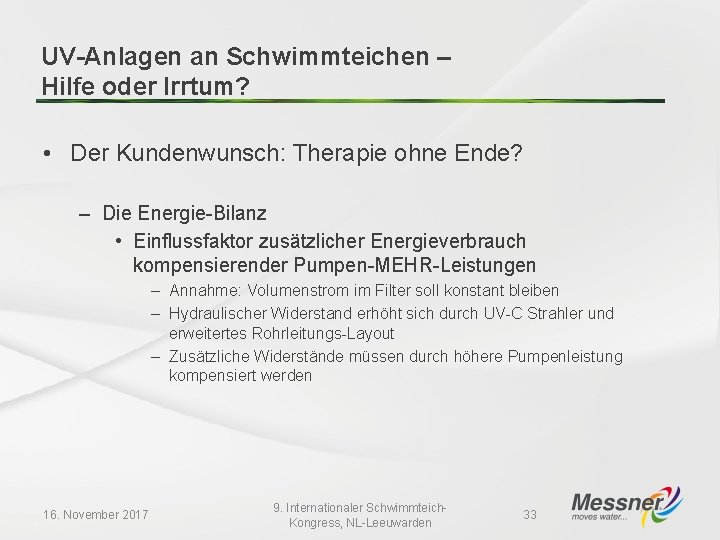 UV-Anlagen an Schwimmteichen – Hilfe oder Irrtum?

• Der Kundenwunsch: Therapie ohne Ende?

– Die Energie-Bilanz

• Einflussfaktor zusätzlicher Energieverbrauch kompensierender Pumpen-MEHR-Leistungen

– Annahme: Volumenstrom im Filter soll konstant bleiben

– Hydraulischer Widerstand erhöht sich durch UV-C Strahler und erweitertes Rohrleitungs-Layout

– Zusätzliche Widerstände müssen durch höhere Pumpenleistung kompensiert werden

16. November 2017

9. Internationaler Schwimmteich-Kongress, NL-Leeuwarden

33

Messner
moves water...